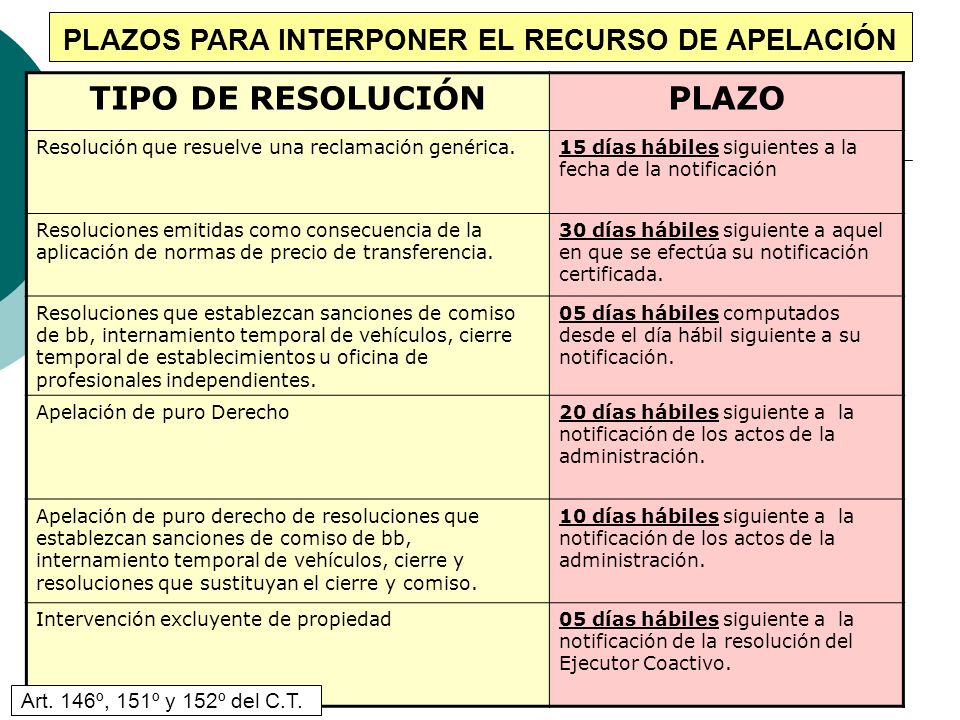 PLAZOS PARA INTERPONER EL RECURSO DE APELACIÓN

| TIPO DE RESOLUCIÓN | PLAZO |
|---|---|
| Resolución que resuelve una reclamación genérica. | 15 días hábiles siguientes a la fecha de la notificación |
| Resoluciones emitidas como consecuencia de la aplicación de normas de precio de transferencia. | 30 días hábiles siguiente a aquel en que se efectúa su notificación certificada. |
| Resoluciones que establezcan sanciones de comiso de bb, internamiento temporal de vehículos, cierre temporal de establecimientos u oficina de profesionales independientes. | 05 días hábiles computados desde el día hábil siguiente a su notificación. |
| Apelación de puro Derecho | 20 días hábiles siguiente a la notificación de los actos de la administración. |
| Apelación de puro derecho de resoluciones que establezcan sanciones de comiso de bb, internamiento temporal de vehículos, cierre y resoluciones que sustituyan el cierre y comiso. | 10 días hábiles siguiente a la notificación de los actos de la administración. |
| Intervención excluyente de propiedad | 05 días hábiles siguiente a la notificación de la resolución del Ejecutor Coactivo. |

Art. 146º, 151º y 152º del C.T.